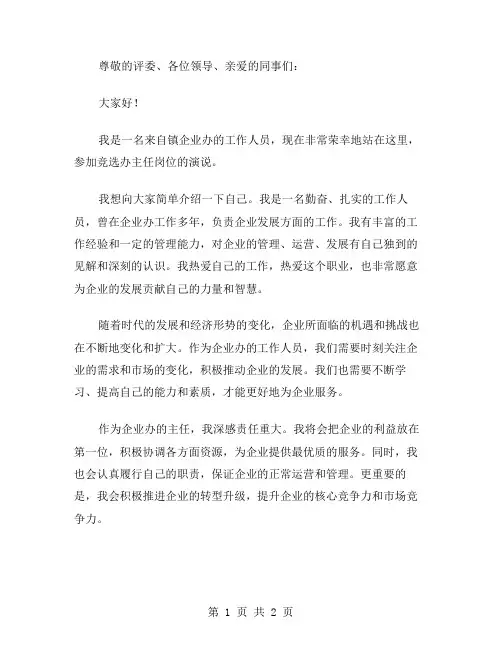 尊敬的评委、各位领导、亲爱的同事们：

大家好！

我是一名来自镇企业办的工作人员，现在非常荣幸地站在这里，参加竞选办主任岗位的演说。

我想向大家简单介绍一下自己。我是一名勤奋、扎实的工作人员，曾在企业办工作多年，负责企业发展方面的工作。我有丰富的工作经验和一定的管理能力，对企业的管理、运营、发展有自己独到的见解和深刻的认识。我热爱自己的工作，热爱这个职业，也非常愿意为企业的发展贡献自己的力量和智慧。

随着时代的发展和经济形势的变化，企业所面临的机遇和挑战也在不断地变化和扩大。作为企业办的工作人员，我们需要时刻关注企业的需求和市场的变化，积极推动企业的发展。我们也需要不断学习、提高自己的能力和素质，才能更好地为企业服务。

作为企业办的主任，我深感责任重大。我将会把企业的利益放在第一位，积极协调各方面资源，为企业提供最优质的服务。同时，我也会认真履行自己的职责，保证企业的正常运营和管理。更重要的是，我会积极推进企业的转型升级，提升企业的核心竞争力和市场竞争力。

第 1 页 共 2 页